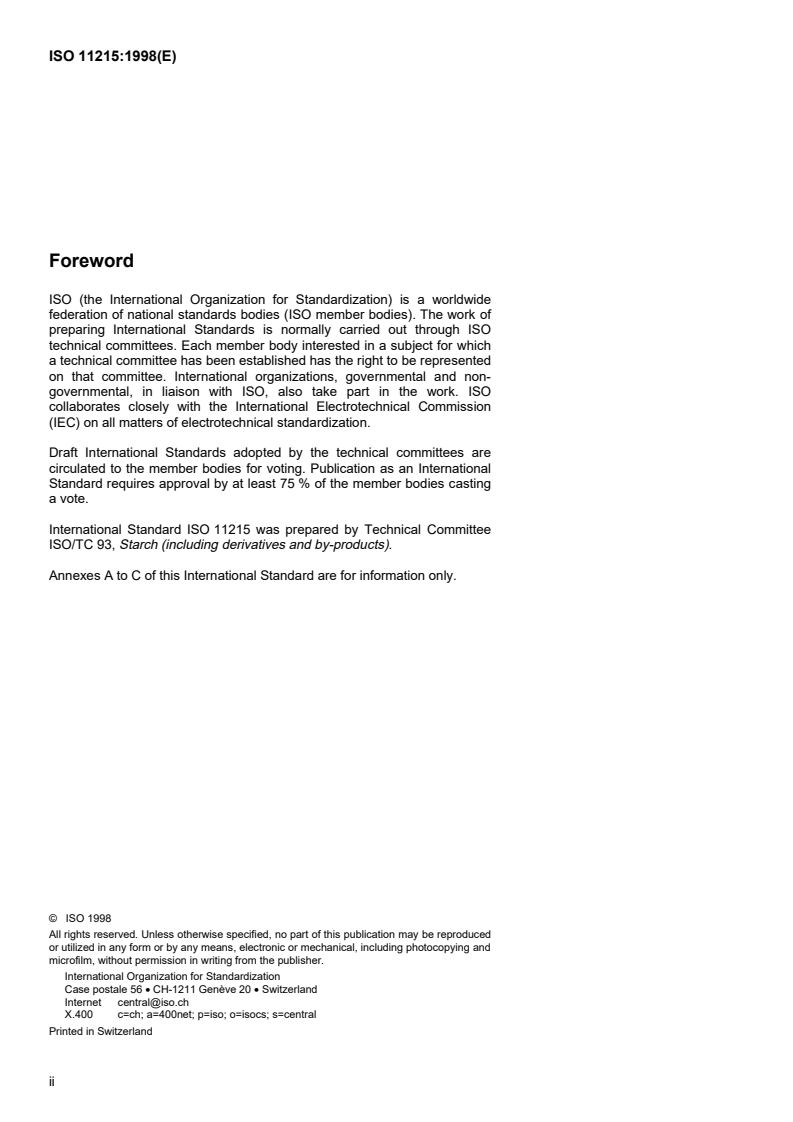 ISO 11215:1998(E)

Foreword

ISO (the International Organization for Standardization) is a worldwide federation of national standards bodies (ISO member bodies). The work of preparing International Standards is normally carried out through ISO technical committees. Each member body interested in a subject for which a technical committee has been established has the right to be represented on that committee. International organizations, governmental and non-governmental, in liaison with ISO, also take part in the work. ISO collaborates closely with the International Electrotechnical Commission (IEC) on all matters of electrotechnical standardization.

Draft International Standards adopted by the technical committees are circulated to the member bodies for voting. Publication as an International Standard requires approval by at least 75 % of the member bodies casting a vote.

International Standard ISO 11215 was prepared by Technical Committee ISO/TC 93, Starch (including derivatives and by-products).

Annexes A to C of this International Standard are for information only.

© ISO 1998
All rights reserved. Unless otherwise specified, no part of this publication may be reproduced or utilized in any form or by any means, electronic or mechanical, including photocopying and microfilm, without permission in writing from the publisher.
International Organization for Standardization
Case postale 56 • CH-1211 Genève 20 • Switzerland
Internet central@iso.ch
X.400 c=ch; a=400net; p=iso; o=isocs; s=central
Printed in Switzerland

ii